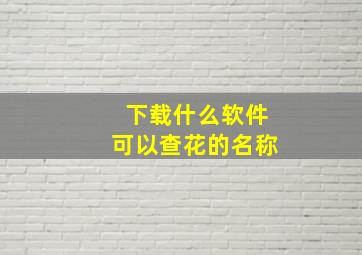 下载什么软件
可以查花的名称